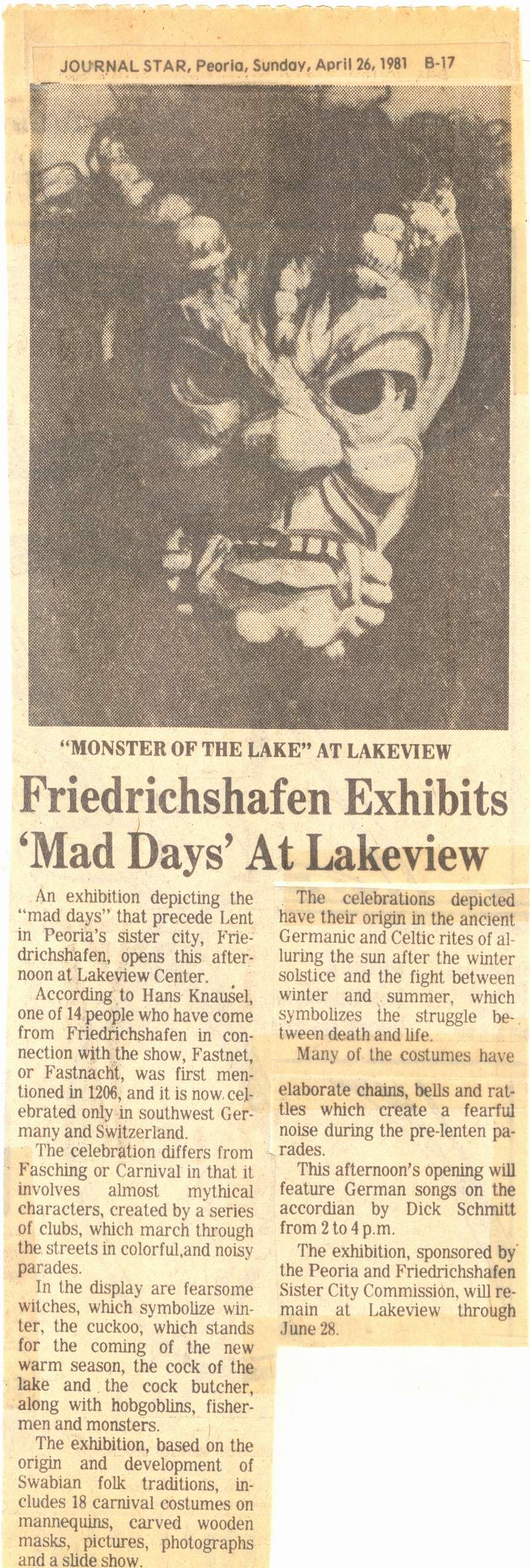 JOURNAL STAR, Peoria, Sunday, April 26, 1981 B-17

"MONSTER OF THE LAKE" AT LAKEVIEW

Friedrichshafen Exhibits 'Mad Days' At Lakeview

An exhibition depicting the "mad days" that precede Lent in Peoria's sister city, Friedrichshafen, opens this afternoon at Lakeview Center.

According to Hans Knausel, one of 14 people who have come from Friedrichshafen in connection with the show, Fastnet, or Fastnacht, was first mentioned in 1206, and it is now celebrated only in southwest Germany and Switzerland.

The celebration differs from Fasching or Carnival in that it involves almost mythical characters, created by a series of clubs, which march through the streets in colorful,and noisy parades.

In the display are fearsome witches, which symbolize winter, the cuckoo, which stands for the coming of the new warm season, the cock of the lake and the cock butcher, along with hobgoblins, fishermen and monsters.

The exhibition, based on the origin and development of Swabian folk traditions, includes 18 carnival costumes on mannequins, carved wooden masks, pictures, photographs and a slide show.

The celebrations depicted have their origin in the ancient Germanic and Celtic rites of alluring the sun after the winter solstice and the fight between winter and summer, which symbolizes the struggle between death and life.

Many of the costumes have elaborate chains, bells and rattles which create a fearful noise during the pre-lenten parades.

This afternoon's opening will feature German songs on the accordian by Dick Schmitt from 2 to 4 p.m.

The exhibition, sponsored by the Peoria and Friedrichshafen Sister City Commission, will remain at Lakeview through June 28.